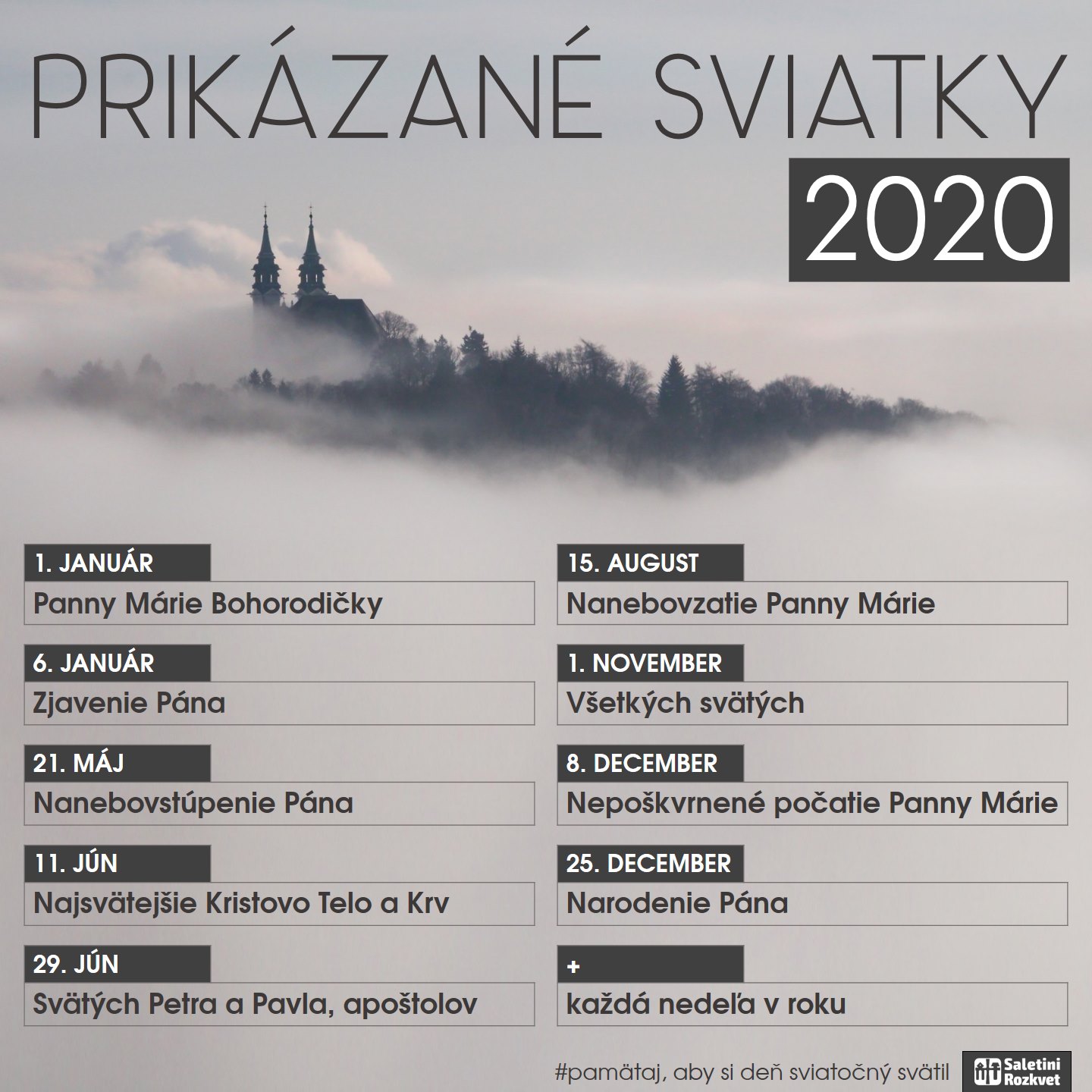 PRIKÁZANÉ SVIATKY

2020

1. JANUÁR

Panny Márie Bohorodičky

6. JANUÁR

Zjavenie Pána

21. MÁJ

Nanebovstúpenie Pána

11. JÚN

Najsvätejšie Kristovo Telo a Krv

29. JÚN

Svätých Petra a Pavla, apoštolov

15. AUGUST

Nanebovzatie Panny Márie

1. NOVEMBER

Všetkých svätých

8. DECEMBER

Nepoškvrnené počatie Panny Márie

25. DECEMBER

Narodenie Pána

+

každá nedeľa v roku

#pamätaj, aby si deň sviatočný svätil

Saletini Rozkvet